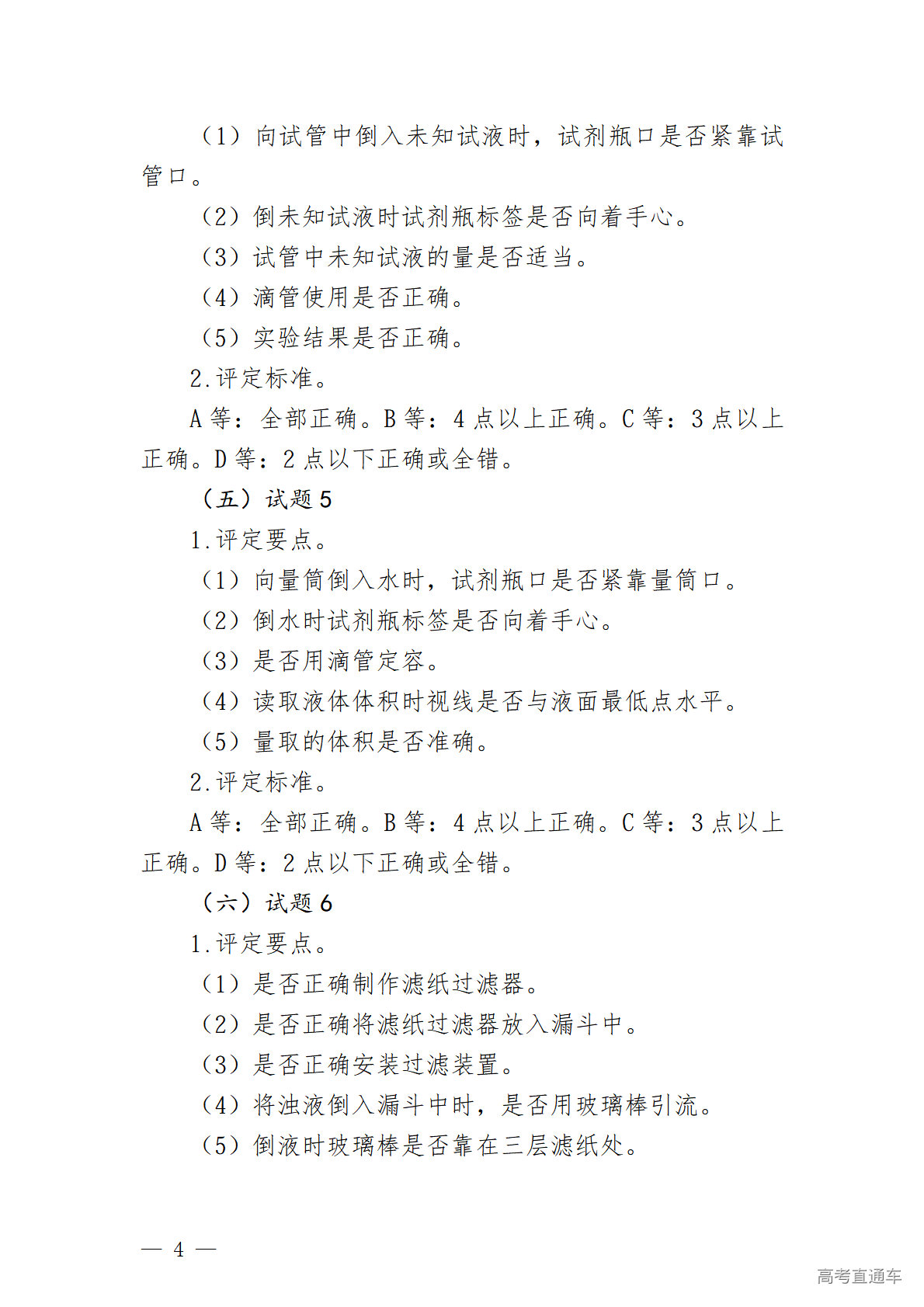 （1）向试管中倒入未知试液时，试剂瓶口是否紧靠试管口。

（2）倒未知试液时试剂瓶标签是否向着手心。

（3）试管中未知试液的量是否适当。

（4）滴管使用是否正确。

（5）实验结果是否正确。

2.评定标准。

A 等：全部正确。B 等：4 点以上正确。C 等：3 点以上正确。D 等：2 点以下正确或全错。

（五）试题 5

1.评定要点。

（1）向量筒倒入水时，试剂瓶口是否紧靠量筒口。

（2）倒水时试剂瓶标签是否向着手心。

（3）是否用滴管定容。

（4）读取液体体积时视线是否与液面最低点水平。

（5）量取的体积是否准确。

2.评定标准。

A 等：全部正确。B 等：4 点以上正确。C 等：3 点以上正确。D 等：2 点以下正确或全错。

（六）试题 6

1.评定要点。

（1）是否正确制作滤纸过滤器。

（2）是否正确将滤纸过滤器放入漏斗中。

（3）是否正确安装过滤装置。

（4）将浊液倒入漏斗中时，是否用玻璃棒引流。

（5）倒液时玻璃棒是否靠在三层滤纸处。

— 4 —

高考直通车